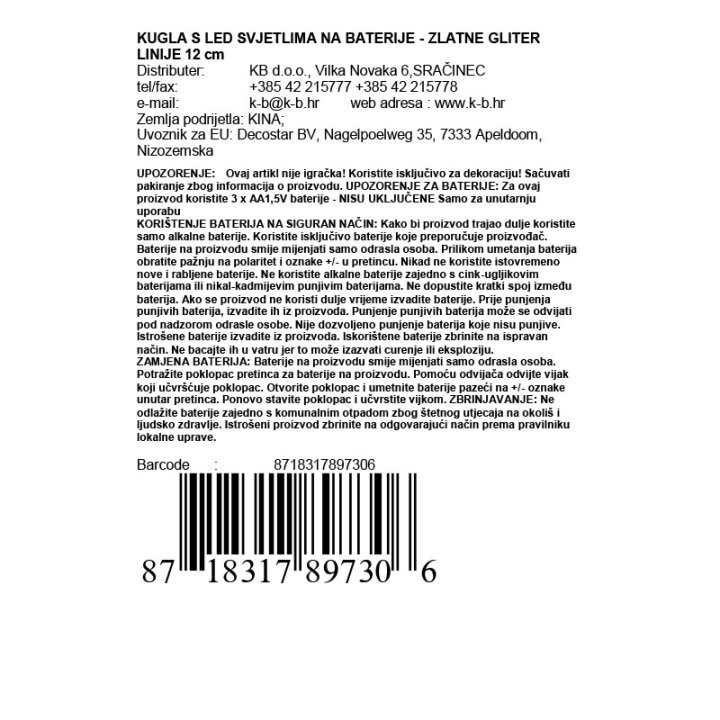 KUGLA S LED SVJETLIMA NA BATERIJE - ZLATNE GLITER LINIJE 12 cm
Distributer: KB d.o.o., Vilka Novaka 6,SRAČINEC
tel/fax: +385 42 215777 +385 42 215778
e-mail: k-b@k-b.hr web adresa : www.k-b.hr
Zemlja podrijetla: KINA;
Uvoznik za EU: Decostar BV, Nagelpoelweg 35, 7333 Apeldoom, Nizozemska

UPOZORENJE: Ovaj artikl nije igračka! Koristite isključivo za dekoraciju! Sačuvati pakiranje zbog informacija o proizvodu. UPOZORENJE ZA BATERIJE: Za ovaj proizvod koristite 3 x AA1,5V baterije - NISU UKLJUČENE Samo za unutarnju uporabu
KORIŠTENJE BATERIJA NA SIGURAN NAČIN: Kako bi proizvod trajao dulje koristite samo alkalne baterije. Koristite isključivo baterije koje preporučuje proizvođač. Baterije na proizvodu smije mijenjati samo odrasla osoba. Prilikom umetanja baterija obratite pažnju na polaritet i oznake +/- u pretincu. Nikad ne koristite istovremeno nove i rabljene baterije. Ne koristite alkalne baterije zajedno s cink-ugljikovim baterijama ili nikal-kadmijevim punjivim baterijama. Ne dopustite kratki spoj između baterija. Ako se proizvod ne koristi dulje vrijeme izvadite baterije. Prije punjenja punjivih baterija, izvadite ih iz proizvoda. Punjenje punjivih baterija može se odvijati pod nadzorom odrasle osobe. Nije dozvoljeno punjenje baterija koje nisu punjive. Istrošene baterije izvadite iz proizvoda. Iskorištene baterije zbrinite na ispravan način. Ne bacajte ih u vatru jer to može izazvati curenje ili eksploziju.
ZAMJENA BATERIJA: Baterije na proizvodu smije mijenjati samo odrasla osoba. Potražite poklopac pretinca za baterije na proizvodu. Pomoću odvijača odvijte vijak koji učvršćuje poklopac. Otvorite poklopac i umetnite baterije pazeći na +/- oznake unutar pretinca. Ponovo stavite poklopac i učvrstite vijkom. ZBRINJAVANJE: Ne odlažite baterije zajedno s komunalnim otpadom zbog štetnog utjecaja na okoliš i ljudsko zdravlje. Istrošeni proizvod zbrinite na odgovarajući način prema pravilniku lokalne uprave.

Barcode : 8718317897306

87 18317 89730 6